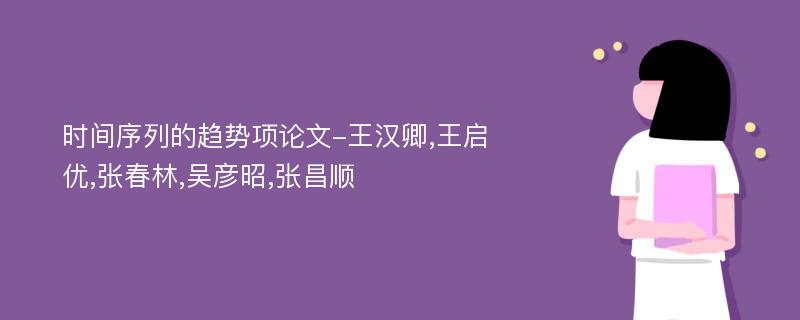 时间序列的趋势项论文-王汉卿,王启优,张春林,吴彦昭,张昌顺